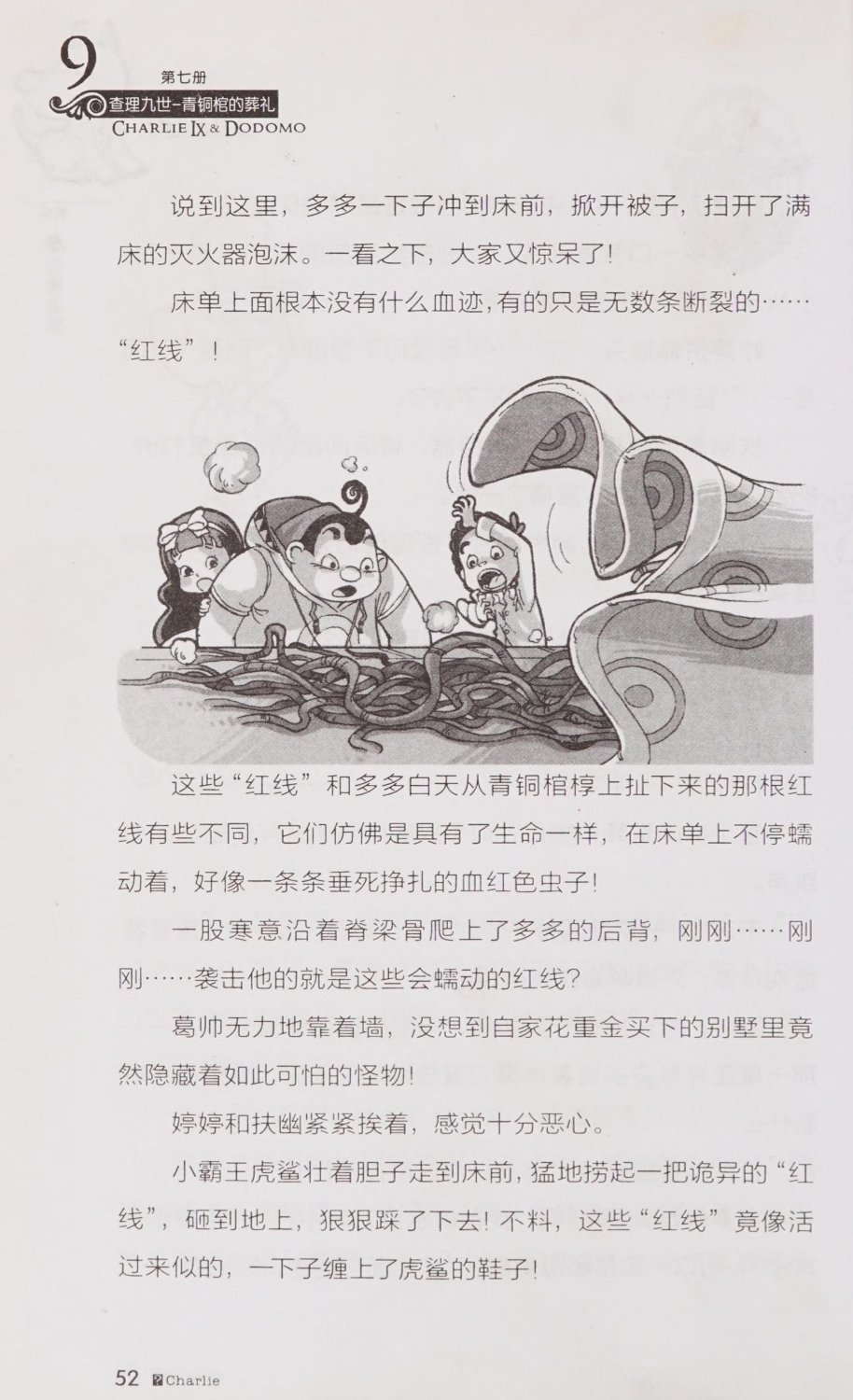 9 第七册
查理九世-青铜棺的葬礼
CHARLIE IX & DODOMO

说到这里，多多一下子冲到床前，掀开被子，扫开了满床的灭火器泡沫。一看之下，大家又惊呆了！

床单上面根本没有什么血迹，有的只是无数条断裂的……“红线”！

这些“红线”和多多白天从青铜棺椁上扯下来的那根红线有些不同，它们仿佛是具有了生命一样，在床单上不停蠕动着，好像一条条垂死挣扎的血红色虫子！

一股寒意沿着脊梁骨爬上了多多的后背，刚刚……刚刚……袭击他的就是这些会蠕动的红线？

葛帅无力地靠着墙，没想到自家花重金买下的别墅里竟然隐藏着如此可怕的怪物！

婷婷和扶幽紧紧挨着，感觉十分恶心。

小霸王虎鲨壮着胆子走到床前，猛地捞起一把诡异的“红线”，砸到地上，狠狠踩了下去！不料，这些“红线”竟像活过来似的，一下子缠上了虎鲨的鞋子！

52 Charlie